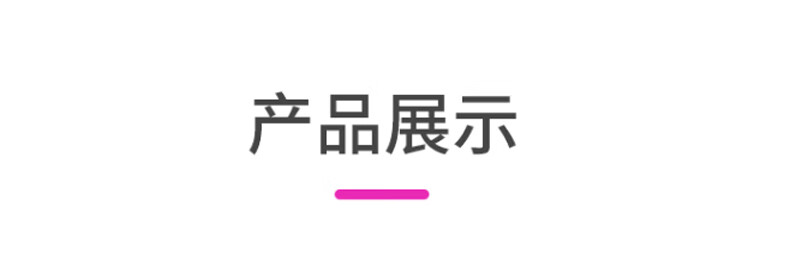 产品展示